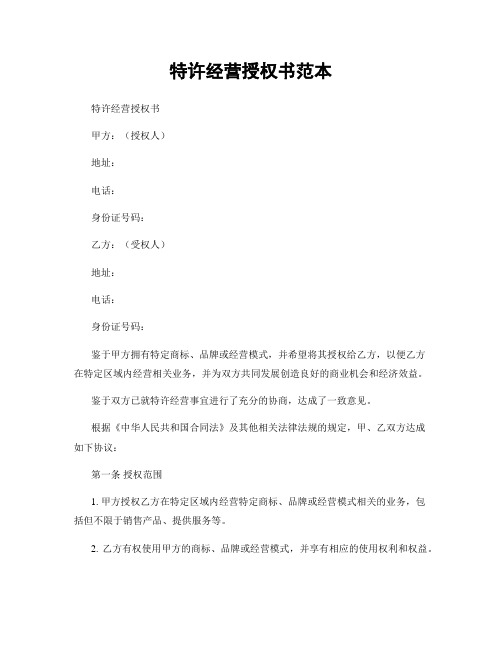 特许经营授权书范本

特许经营授权书

甲方：（授权人）

地址：

电话：

身份证号码：

乙方：（受权人）

地址：

电话：

身份证号码：

鉴于甲方拥有特定商标、品牌或经营模式，并希望将其授权给乙方，以便乙方在特定区域内经营相关业务，并为双方共同发展创造良好的商业机会和经济效益。

鉴于双方已就特许经营事宜进行了充分的协商，达成了一致意见。

根据《中华人民共和国合同法》及其他相关法律法规的规定，甲、乙双方达成如下协议：

第一条 授权范围

1. 甲方授权乙方在特定区域内经营特定商标、品牌或经营模式相关的业务，包括但不限于销售产品、提供服务等。

2. 乙方有权使用甲方的商标、品牌或经营模式，并享有相应的使用权利和权益。